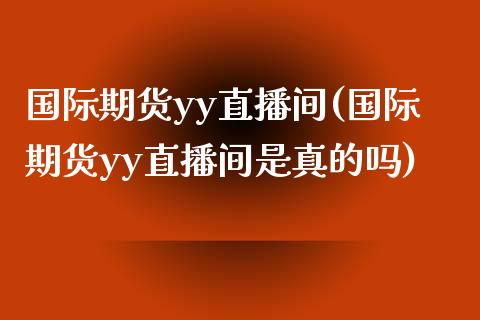 国际期货yy直播间(国际期货yy直播间是真的吗)